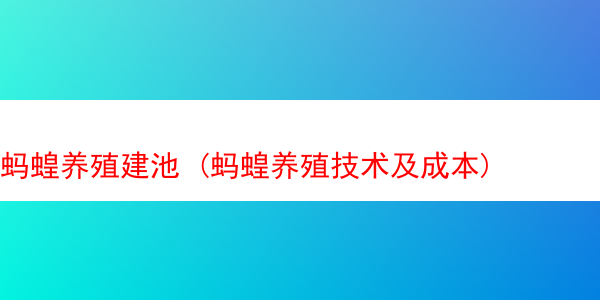 蚂蝗养殖建池（蚂蝗养殖技术及成本）